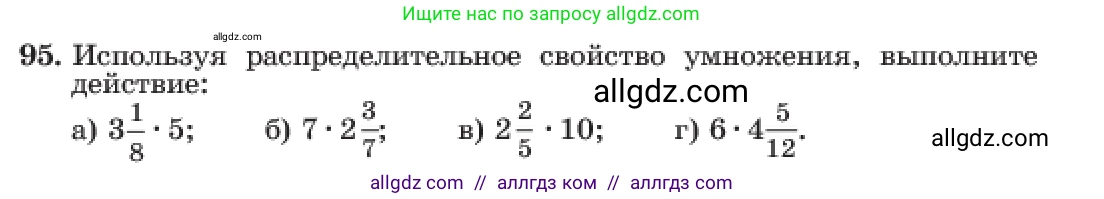 Ищите нас по запросу allgdz.com

allgdz.com

95. Используя распределительное свойство умножения, выполните действие:

allgdz.com

а) $3\frac{1}{8} \cdot 5$;  б) $7 \cdot 2\frac{3}{7}$;  в) $2\frac{2}{5} \cdot 10$;  г) $6 \cdot 4\frac{5}{12}$.

allgdz.com

allgdz com // аллгдз ком // аллгдз com